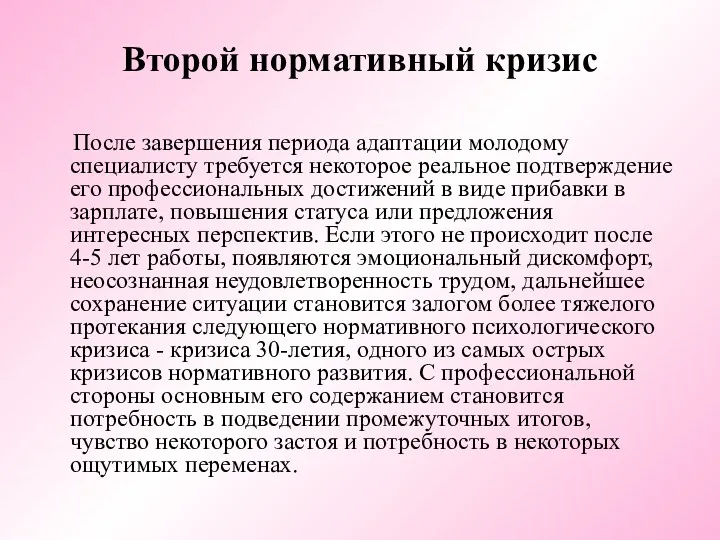 Второй нормативный кризис

После завершения периода адаптации молодому специалисту требуется некоторое реальное подтверждение его профессиональных достижений в виде прибавки в зарплате, повышения статуса или предложения интересных перспектив. Если этого не происходит после 4-5 лет работы, появляются эмоциональный дискомфорт, неосознанная неудовлетворенность трудом, дальнейшее сохранение ситуации становится залогом более тяжелого протекания следующего нормативного психологического кризиса - кризиса 30-летия, одного из самых острых кризисов нормативного развития. С профессиональной стороны основным его содержанием становится потребность в подведении промежуточных итогов, чувство некоторого застоя и потребность в некоторых ощутимых переменах.